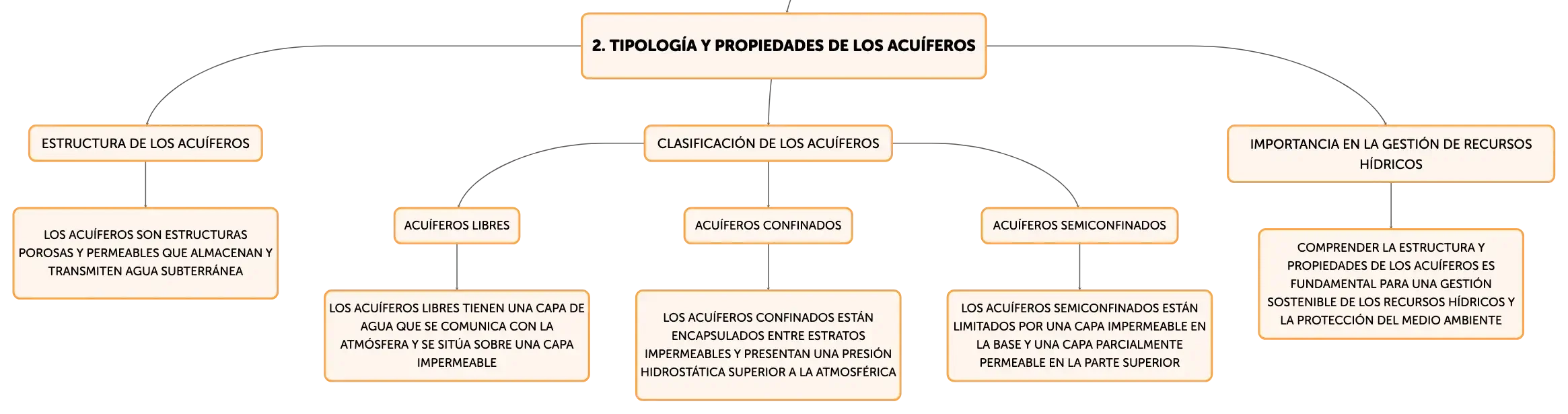 2. TIPOLOGÍA Y PROPIEDADES DE LOS ACUÍFEROS

ESTRUCTURA DE LOS ACUÍFEROS

LOS ACUÍFEROS SON ESTRUCTURAS POROSAS Y PERMEABLES QUE ALMACENAN Y TRANSMITEN AGUA SUBTERRÁNEA

CLASIFICACIÓN DE LOS ACUÍFEROS

ACUÍFEROS LIBRES

LOS ACUÍFEROS LIBRES TIENEN UNA CAPA DE AGUA QUE SE COMUNICA CON LA ATMÓSFERA Y SE SITÚA SOBRE UNA CAPA IMPERMEABLE

ACUÍFEROS CONFINADOS

LOS ACUÍFEROS CONFINADOS ESTÁN ENCAPSULADOS ENTRE ESTRATOS IMPERMEABLES Y PRESENTAN UNA PRESIÓN HIDROSTÁTICA SUPERIOR A LA ATMOSFÉRICA

ACUÍFEROS SEMICONFINADOS

LOS ACUÍFEROS SEMICONFINADOS ESTÁN LIMITADOS POR UNA CAPA IMPERMEABLE EN LA BASE Y UNA CAPA PARCIALMENTE PERMEABLE EN LA PARTE SUPERIOR

IMPORTANCIA EN LA GESTIÓN DE RECURSOS HÍDRICOS

COMPRENDER LA ESTRUCTURA Y PROPIEDADES DE LOS ACUÍFEROS ES FUNDAMENTAL PARA UNA GESTIÓN SOSTENIBLE DE LOS RECURSOS HÍDRICOS Y LA PROTECCIÓN DEL MEDIO AMBIENTE